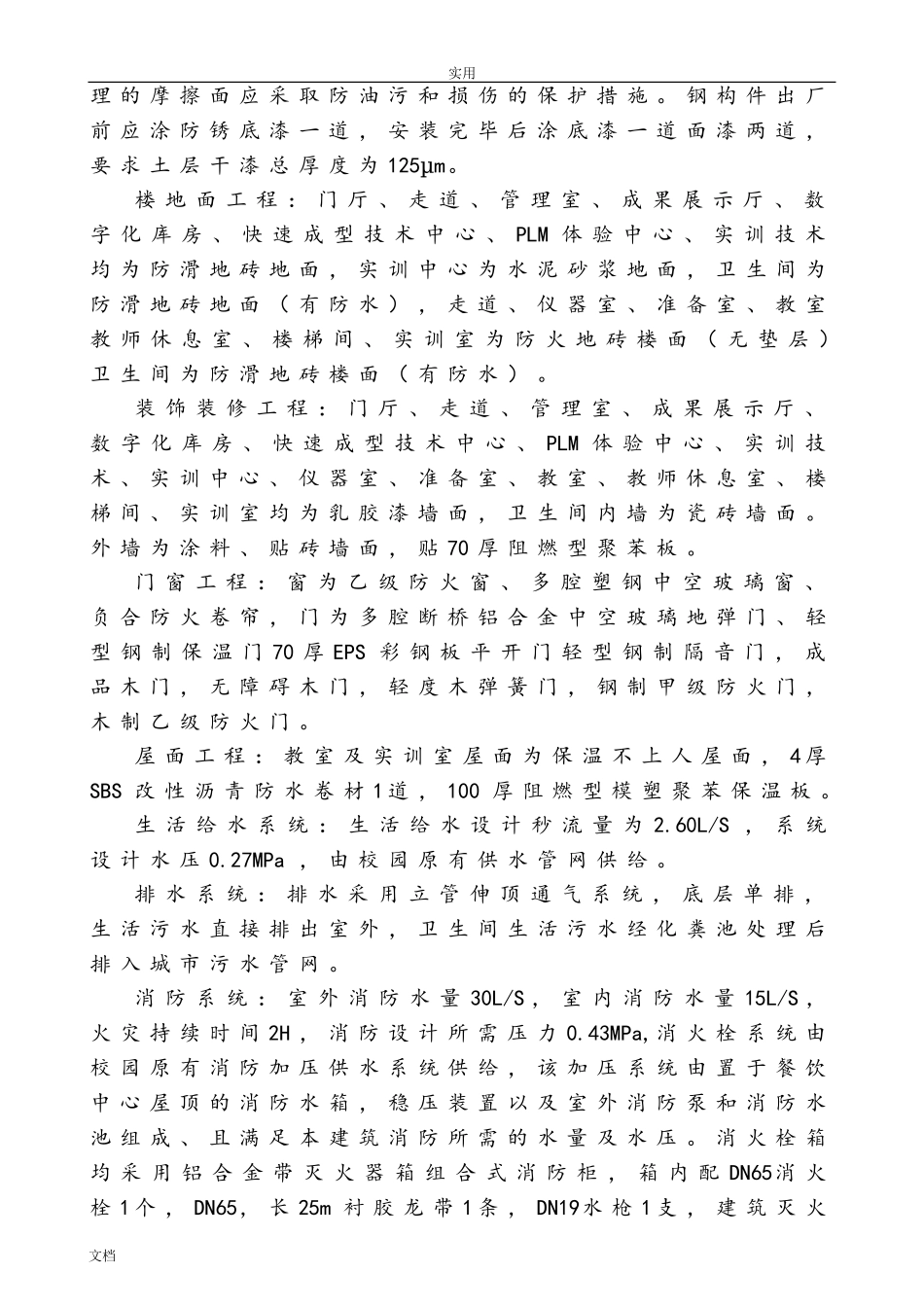 实用

理的摩擦面应采取防油污和损伤的保护措施。钢构件出厂前应涂防锈底漆一道，安装完毕后涂底漆一道面漆两道，要求土层干漆总厚度为125μm。

楼地面工程：门厅、走道、管理室、成果展示厅、数字化库房、快速成型技术中心、PLM体验中心、实训技术均为防滑地砖地面，实训中心为水泥砂浆地面，卫生间为防滑地砖地面（有防水），走道、仪器室、准备室、教室教师休息室、楼梯间、实训室为防火地砖楼面（无垫层）卫生间为防滑地砖楼面（有防水）。

装饰装修工程：门厅、走道、管理室、成果展示厅、数字化库房、快速成型技术中心、PLM体验中心、实训技术、实训中心、仪器室、准备室、教室、教师休息室、楼梯间、实训室均为乳胶漆墙面，卫生间内墙为瓷砖墙面。外墙为涂料、贴砖墙面，贴70厚阻燃型聚苯板。

门窗工程：窗为乙级防火窗、多腔塑钢中空玻璃窗、负合防火卷帘，门为多腔断桥铝合金中空玻璃地弹门、轻型钢制保温门70厚EPS彩钢板平开门轻型钢制隔音门，成品木门，无障碍木门，轻度木弹簧门，钢制甲级防火门，木制乙级防火门。

屋面工程：教室及实训室屋面为保温不上人屋面，4厚SBS改性沥青防水卷材1道，100厚阻燃型模塑聚苯保温板。

生活给水系统：生活给水设计秒流量为2.60L/S，系统设计水压0.27MPa，由校园原有供水管网供给。

排水系统：排水采用立管伸顶通气系统，底层单排，生活污水直接排出室外，卫生间生活污水经化粪池处理后排入城市污水管网。

消防系统：室外消防水量30L/S，室内消防水量15L/S，火灾持续时间2H，消防设计所需压力0.43MPa,消火栓系统由校园原有消防加压供水系统供给，该加压系统由置于餐饮中心屋顶的消防水箱，稳压装置以及室外消防泵和消防水池组成、且满足本建筑消防所需的水量及水压。消火栓箱均采用铝合金带灭火器箱组合式消防柜，箱内配DN65消火栓1个，DN65，长25m衬胶龙带1条，DN19水枪1支，建筑灭火

文档